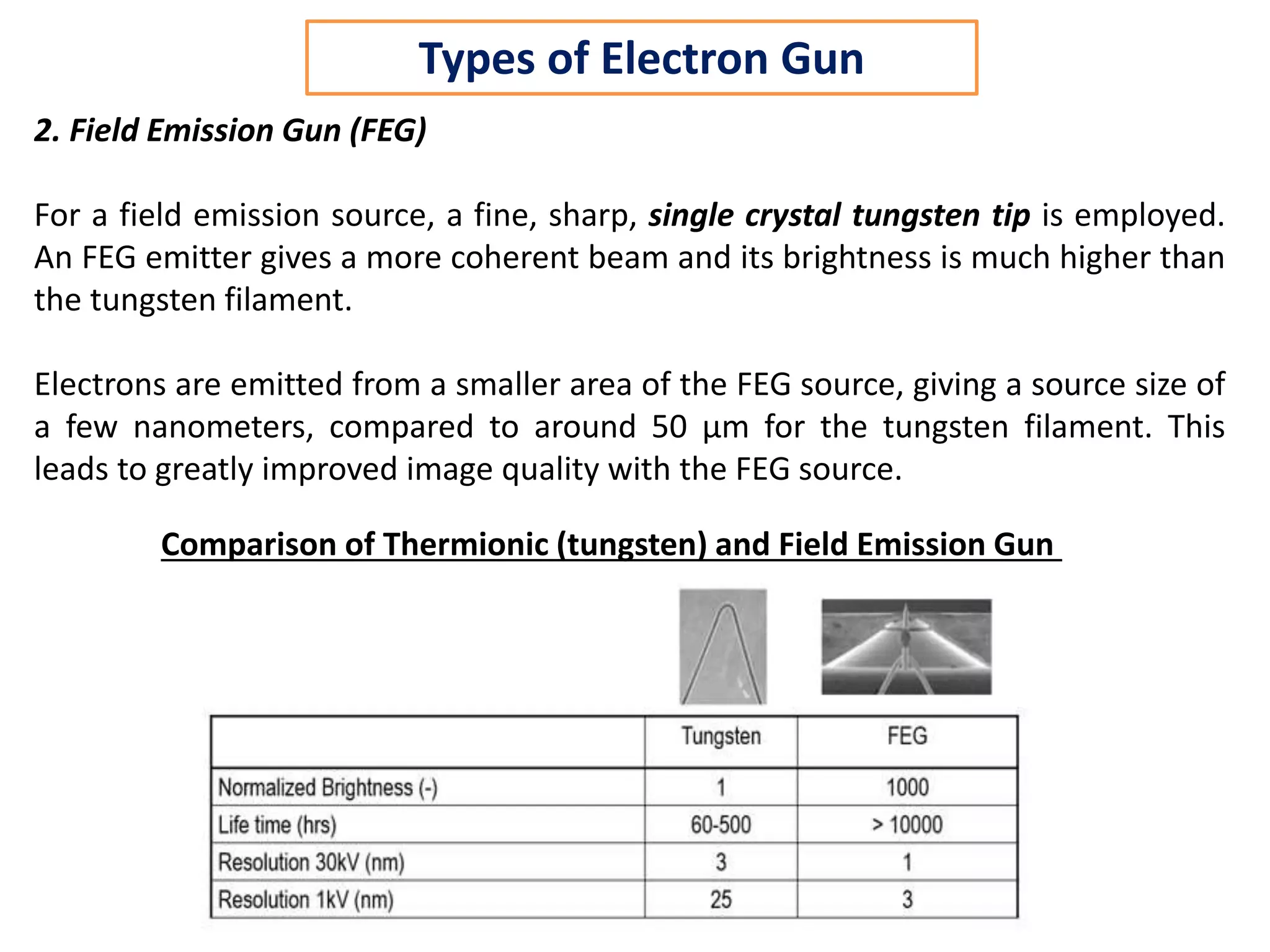 Types of Electron Gun

2. Field Emission Gun (FEG)

For a field emission source, a fine, sharp, single crystal tungsten tip is employed. An FEG emitter gives a more coherent beam and its brightness is much higher than the tungsten filament.

Electrons are emitted from a smaller area of the FEG source, giving a source size of a few nanometers, compared to around 50 µm for the tungsten filament. This leads to greatly improved image quality with the FEG source.

Comparison of Thermionic (tungsten) and Field Emission Gun

| | Tungsten | FEG |
|---|---|---|
| Normalized Brightness (-) | 1 | 1000 |
| Life time (hrs) | 60-500 | > 10000 |
| Resolution 30kV (nm) | 3 | 1 |
| Resolution 1kV (nm) | 25 | 3 |